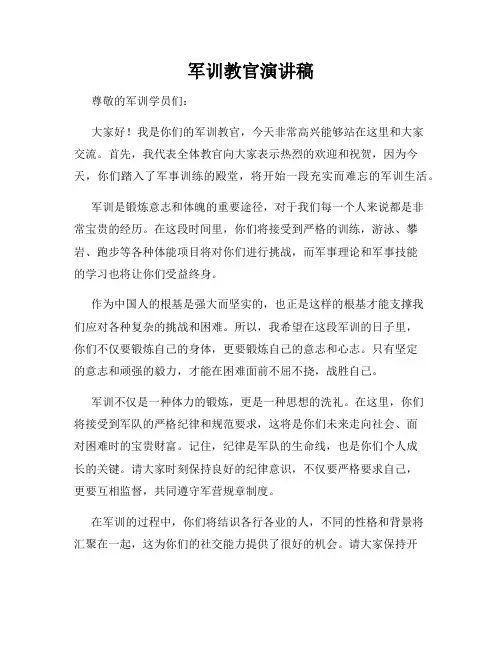 军训教官演讲稿

尊敬的军训学员们:

大家好！我是你们的军训教官，今天非常高兴能够站在这里和大家交流。首先，我代表全体教官向大家表示热烈的欢迎和祝贺，因为今天，你们踏入了军事训练的殿堂，将开始一段充实而难忘的军训生活。

军训是锻炼意志和体魄的重要途径，对于我们每一个人来说都是非常宝贵的经历。在这段时间里，你们将接受到严格的训练，游泳、攀岩、跑步等各种体能项目将对你们进行挑战，而军事理论和军事技能的学习也将让你们受益终身。

作为中国人的根基是强大而坚实的，也正是这样的根基才能支撑我们应对各种复杂的挑战和困难。所以，我希望在这段军训的日子里，你们不仅要锻炼自己的身体，更要锻炼自己的意志和心志。只有坚定的意志和顽强的毅力，才能在困难面前不屈不挠，战胜自己。

军训不仅是一种体力的锻炼，更是一种思想的洗礼。在这里，你们将接受到军队的严格纪律和规范要求，这将是你们未来走向社会、面对困难时的宝贵财富。记住，纪律是军队的生命线，也是你们个人成长的关键。请大家时刻保持良好的纪律意识，不仅要严格要求自己，更要互相监督，共同遵守军营规章制度。

在军训的过程中，你们将结识各行各业的人，不同的性格和背景将汇聚在一起，这为你们的社交能力提供了很好的机会。请大家保持开